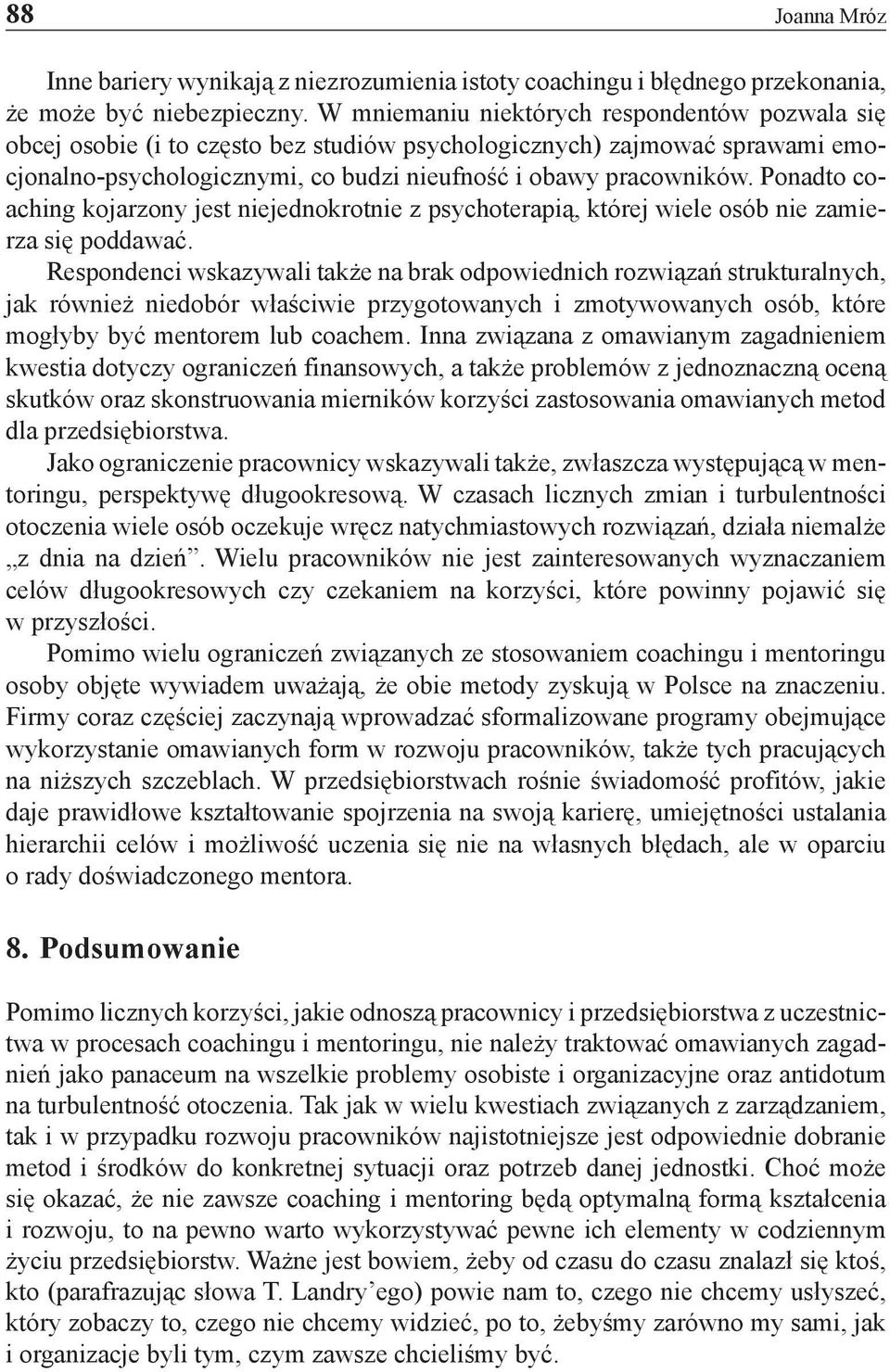 88 Joanna Mróz

Inne bariery wynikają z niezrozumienia istoty coachingu i błędnego przekonania, że może być niebezpieczny. W mniemaniu niektórych respondentów pozwala się obcej osobie (i to często bez studiów psychologicznych) zajmować sprawami emocjonalno-psychologicznymi, co budzi nieufność i obawy pracowników. Ponadto coaching kojarzony jest niejednokrotnie z psychoterapią, której wiele osób nie zamierza się poddawać.

Respondenci wskazywali także na brak odpowiednich rozwiązań strukturalnych, jak również niedobór właściwie przygotowanych i zmotywowanych osób, które mogłyby być mentorem lub coachem. Inna związana z omawianym zagadnieniem kwestia dotyczy ograniczeń finansowych, a także problemów z jednoznaczną oceną skutków oraz skonstruowania mierników korzyści zastosowania omawianych metod dla przedsiębiorstwa.

Jako ograniczenie pracownicy wskazywali także, zwłaszcza występującą w mentoringu, perspektywę długookresową. W czasach licznych zmian i turbulentności otoczenia wiele osób oczekuje wręcz natychmiastowych rozwiązań, działa niemalże „z dnia na dzień”. Wielu pracowników nie jest zainteresowanych wyznaczaniem celów długookresowych czy czekaniem na korzyści, które powinny pojawić się w przyszłości.

Pomimo wielu ograniczeń związanych ze stosowaniem coachingu i mentoringu osoby objęte wywiadem uważają, że obie metody zyskują w Polsce na znaczeniu. Firmy coraz częściej zaczynają wprowadzać sformalizowane programy obejmujące wykorzystanie omawianych form w rozwoju pracowników, także tych pracujących na niższych szczeblach. W przedsiębiorstwach rośnie świadomość profitów, jakie daje prawidłowe kształtowanie spojrzenia na swoją karierę, umiejętności ustalania hierarchii celów i możliwość uczenia się nie na własnych błędach, ale w oparciu o rady doświadczonego mentora.

8. Podsumowanie

Pomimo licznych korzyści, jakie odnoszą pracownicy i przedsiębiorstwa z uczestnictwa w procesach coachingu i mentoringu, nie należy traktować omawianych zagadnień jako panaceum na wszelkie problemy osobiste i organizacyjne oraz antidotum na turbulentność otoczenia. Tak jak w wielu kwestiach związanych z zarządzaniem, tak i w przypadku rozwoju pracowników najistotniejsze jest odpowiednie dobranie metod i środków do konkretnej sytuacji oraz potrzeb danej jednostki. Choć może się okazać, że nie zawsze coaching i mentoring będą optymalną formą kształcenia i rozwoju, to na pewno warto wykorzystywać pewne ich elementy w codziennym życiu przedsiębiorstw. Ważne jest bowiem, żeby od czasu do czasu znalazł się ktoś, kto (parafrazując słowa T. Landry’ego) powie nam to, czego nie chcemy usłyszeć, który zobaczy to, czego nie chcemy widzieć, po to, żebyśmy zarówno my sami, jak i organizacje byli tym, czym zawsze chcieliśmy być.